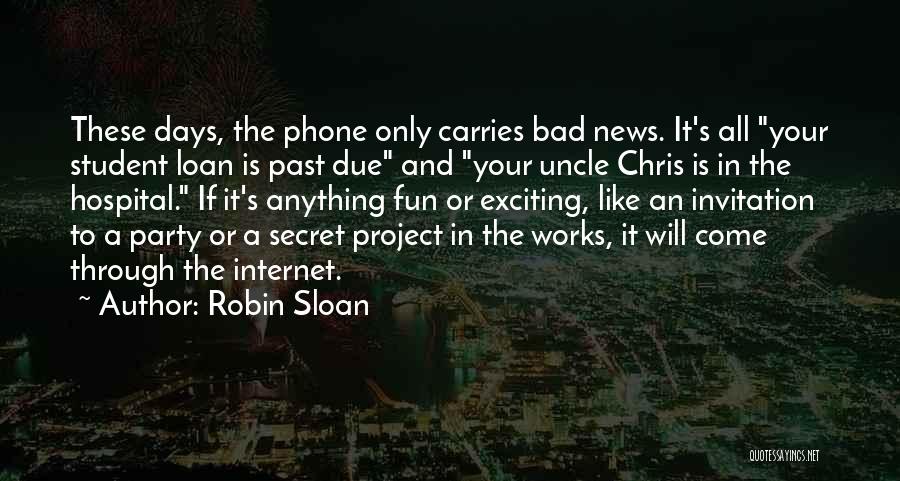 These days, the phone only carries bad news. It's all "your student loan is past due" and "your uncle Chris is in the hospital." If it's anything fun or exciting, like an invitation to a party or a secret project in the works, it will come through the internet.

~ Author: Robin Sloan

QUOTESSAYINGS.NET